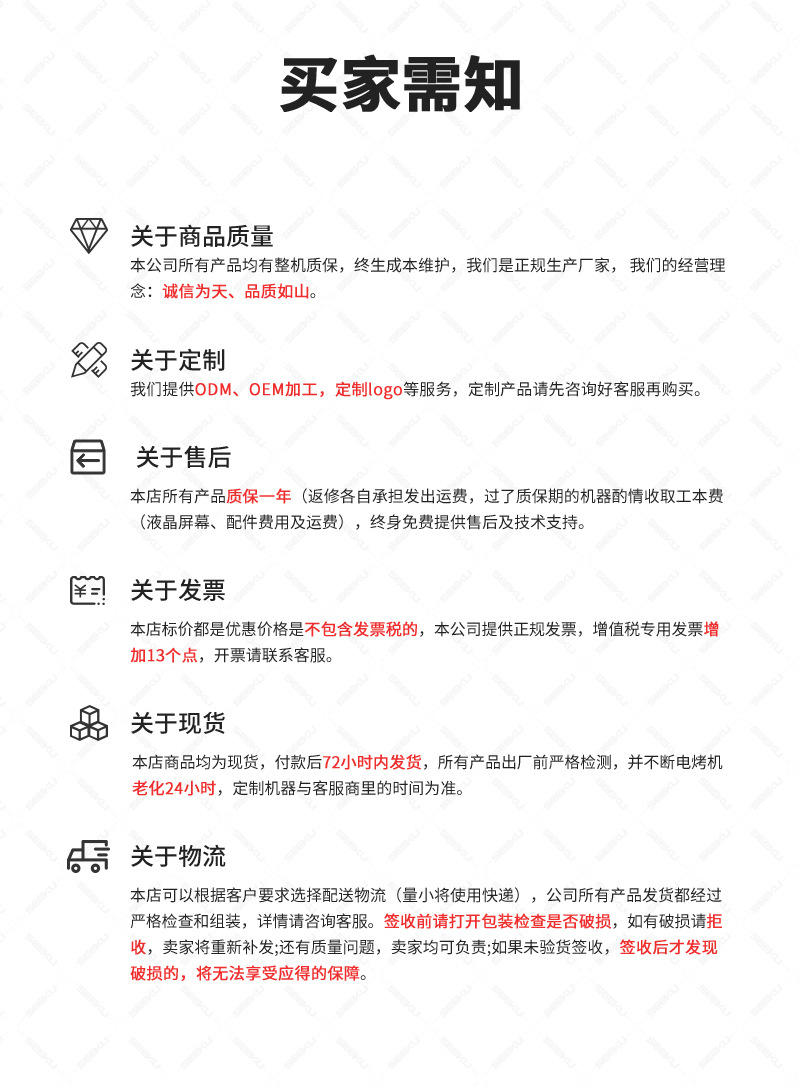 买家需知

关于商品质量
本公司所有产品均有整机质保，终生成本维护，我们是正规生产厂家， 我们的经营理念：诚信为天、品质如山。

关于定制
我们提供ODM、OEM加工，定制logo等服务，定制产品请先咨询好客服再购买。

关于售后
本店所有产品质保一年（返修各自承担发出运费，过了质保期的机器酌情收取工本费（液晶屏幕、配件费用及运费），终身免费提供售后及技术支持。

关于发票
本店标价都是优惠价格是不包含发票税的，本公司提供正规发票，增值税专用发票增加13个点，开票请联系客服。

关于现货
本店商品均为现货，付款后72小时内发货，所有产品出厂前严格检测，并不断电烤机老化24小时，定制机器与客服商里的时间为准。

关于物流
本店可以根据客户要求选择配送物流（量小将使用快递），公司所有产品发货都经过严格检查和组装，详情请咨询客服。签收前请打开包装检查是否破损，如有破损请拒收，卖家将重新补发;还有质量问题，卖家均可负责;如果未验货签收，签收后才发现破损的，将无法享受应得的保障。